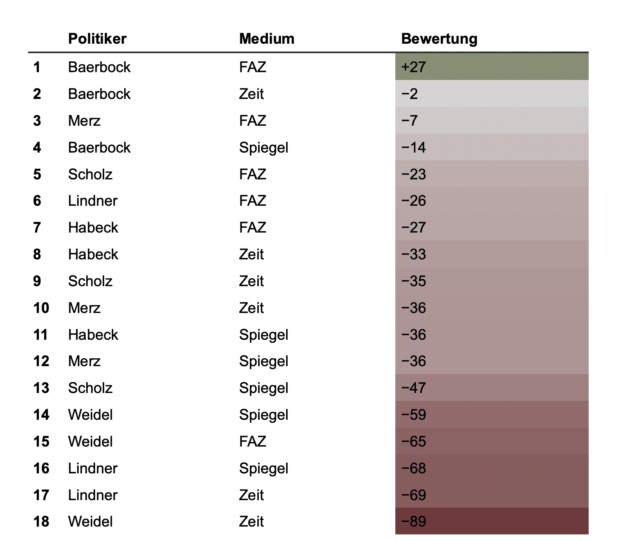 | | Politiker | Medium | Bewertung |
|---|---|---|---|
| 1 | Baerbock | FAZ | +27 |
| 2 | Baerbock | Zeit | −2 |
| 3 | Merz | FAZ | −7 |
| 4 | Baerbock | Spiegel | −14 |
| 5 | Scholz | FAZ | −23 |
| 6 | Lindner | FAZ | −26 |
| 7 | Habeck | FAZ | −27 |
| 8 | Habeck | Zeit | −33 |
| 9 | Scholz | Zeit | −35 |
| 10 | Merz | Zeit | −36 |
| 11 | Habeck | Spiegel | −36 |
| 12 | Merz | Spiegel | −36 |
| 13 | Scholz | Spiegel | −47 |
| 14 | Weidel | Spiegel | −59 |
| 15 | Weidel | FAZ | −65 |
| 16 | Lindner | Spiegel | −68 |
| 17 | Lindner | Zeit | −69 |
| 18 | Weidel | Zeit | −89 |